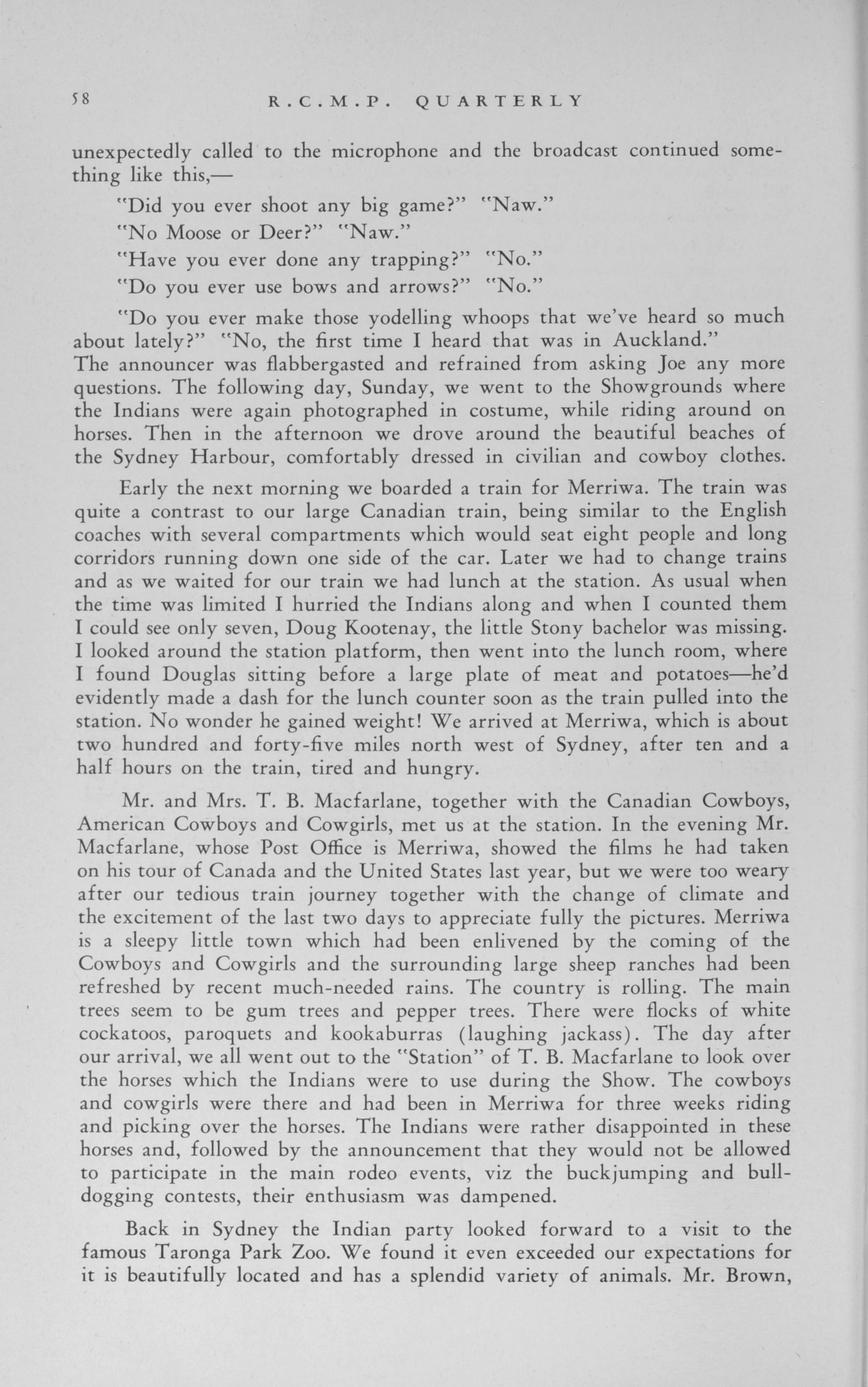 58 R.C.M.P. QUARTERLY

unexpectedly called to the microphone and the broadcast continued something like this,—

"Did you ever shoot any big game?" "Naw."

"No Moose or Deer?" "Naw."

"Have you ever done any trapping?" "No."

"Do you ever use bows and arrows?" "No."

"Do you ever make those yodelling whoops that we've heard so much about lately?" "No, the first time I heard that was in Auckland."
The announcer was flabbergasted and refrained from asking Joe any more questions. The following day, Sunday, we went to the Showgrounds where the Indians were again photographed in costume, while riding around on horses. Then in the afternoon we drove around the beautiful beaches of the Sydney Harbour, comfortably dressed in civilian and cowboy clothes.

Early the next morning we boarded a train for Merriwa. The train was quite a contrast to our large Canadian train, being similar to the English coaches with several compartments which would seat eight people and long corridors running down one side of the car. Later we had to change trains and as we waited for our train we had lunch at the station. As usual when the time was limited I hurried the Indians along and when I counted them I could see only seven, Doug Kootenay, the little Stony bachelor was missing. I looked around the station platform, then went into the lunch room, where I found Douglas sitting before a large plate of meat and potatoes—he'd evidently made a dash for the lunch counter soon as the train pulled into the station. No wonder he gained weight! We arrived at Merriwa, which is about two hundred and forty-five miles north west of Sydney, after ten and a half hours on the train, tired and hungry.

Mr. and Mrs. T. B. Macfarlane, together with the Canadian Cowboys, American Cowboys and Cowgirls, met us at the station. In the evening Mr. Macfarlane, whose Post Office is Merriwa, showed the films he had taken on his tour of Canada and the United States last year, but we were too weary after our tedious train journey together with the change of climate and the excitement of the last two days to appreciate fully the pictures. Merriwa is a sleepy little town which had been enlivened by the coming of the Cowboys and Cowgirls and the surrounding large sheep ranches had been refreshed by recent much-needed rains. The country is rolling. The main trees seem to be gum trees and pepper trees. There were flocks of white cockatoos, paroquets and kookaburras (laughing jackass). The day after our arrival, we all went out to the "Station" of T. B. Macfarlane to look over the horses which the Indians were to use during the Show. The cowboys and cowgirls were there and had been in Merriwa for three weeks riding and picking over the horses. The Indians were rather disappointed in these horses and, followed by the announcement that they would not be allowed to participate in the main rodeo events, viz the buckjumping and bulldogging contests, their enthusiasm was dampened.

Back in Sydney the Indian party looked forward to a visit to the famous Taronga Park Zoo. We found it even exceeded our expectations for it is beautifully located and has a splendid variety of animals. Mr. Brown,